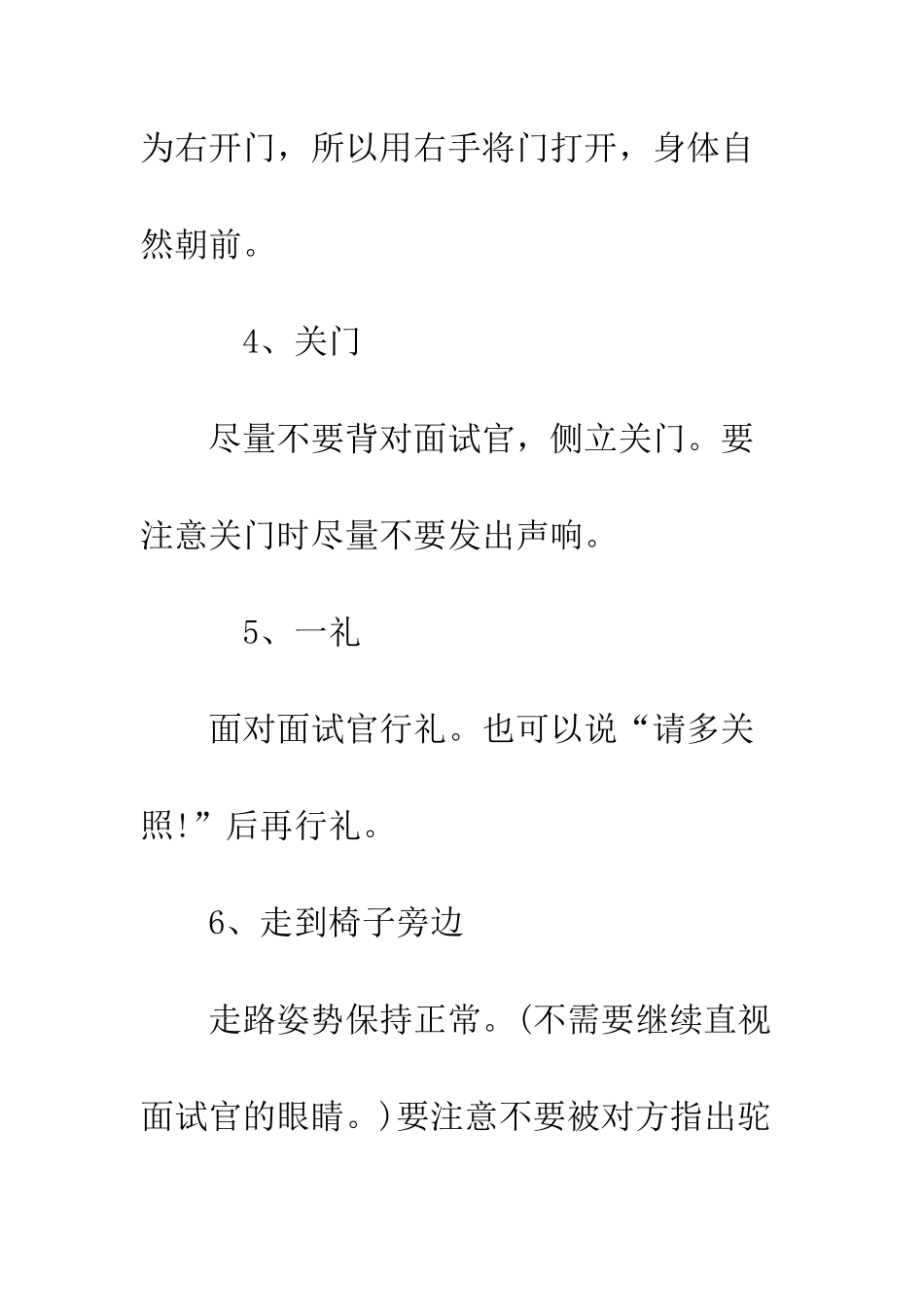 为右开门，所以用右手将门打开，身体自然朝前。

4、关门

尽量不要背对面试官，侧立关门。要注意关门时尽量不要发出声响。

5、一礼

面对面试官行礼。也可以说“请多关照!”后再行礼。

6、走到椅子旁边

走路姿势保持正常。(不需要继续直视面试官的眼睛。)要注意不要被对方指出驼